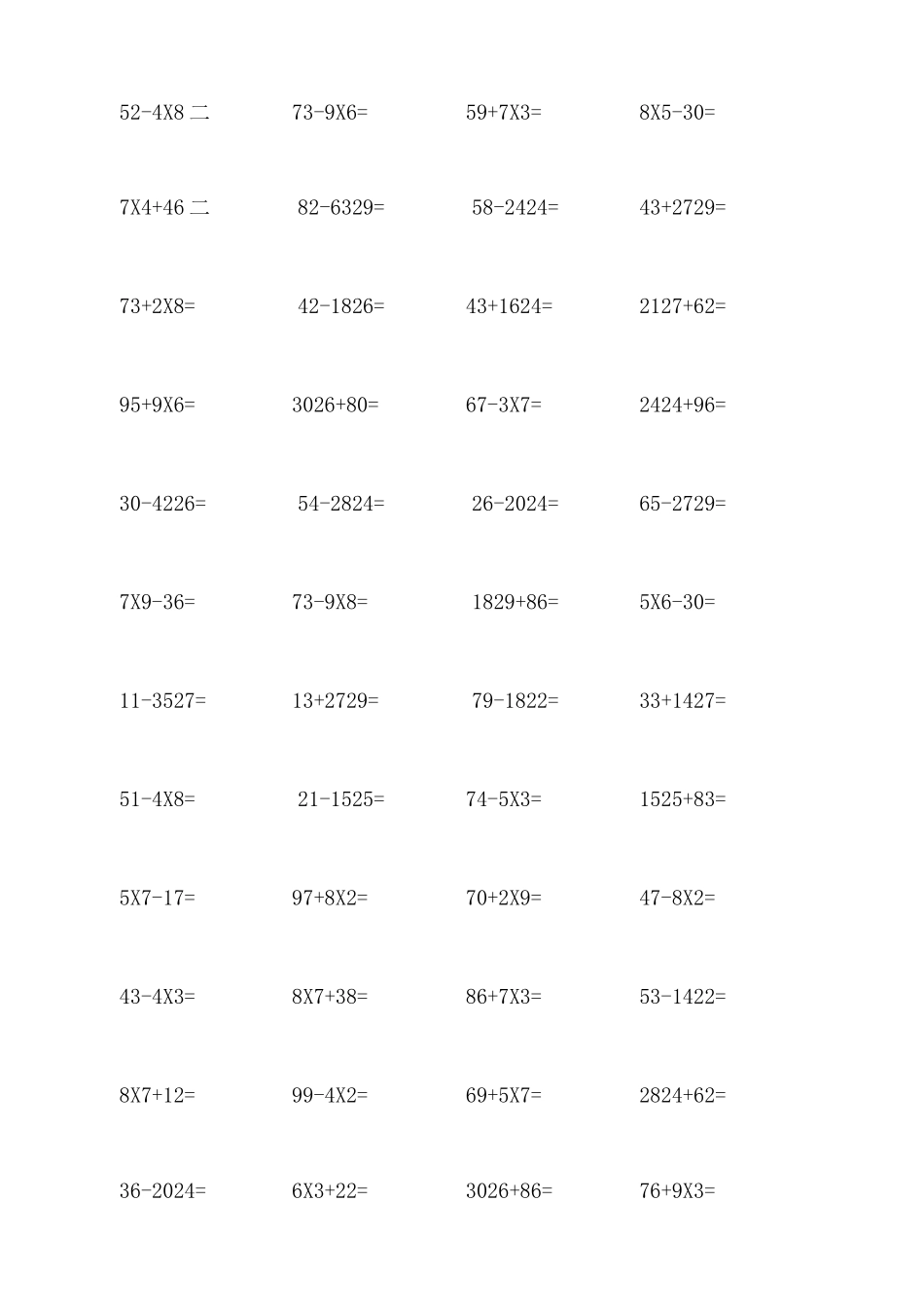 52-4X8 二 73-9X6= 59+7X3= 8X5-30=

7X4+46 二 82-6329= 58-2424= 43+2729=

73+2X8= 42-1826= 43+1624= 2127+62=

95+9X6= 3026+80= 67-3X7= 2424+96=

30-4226= 54-2824= 26-2024= 65-2729=

7X9-36= 73-9X8= 1829+86= 5X6-30=

11-3527= 13+2729= 79-1822= 33+1427=

51-4X8= 21-1525= 74-5X3= 1525+83=

5X7-17= 97+8X2= 70+2X9= 47-8X2=

43-4X3= 8X7+38= 86+7X3= 53-1422=

8X7+12= 99-4X2= 69+5X7= 2824+62=

36-2024= 6X3+22= 3026+86= 76+9X3=